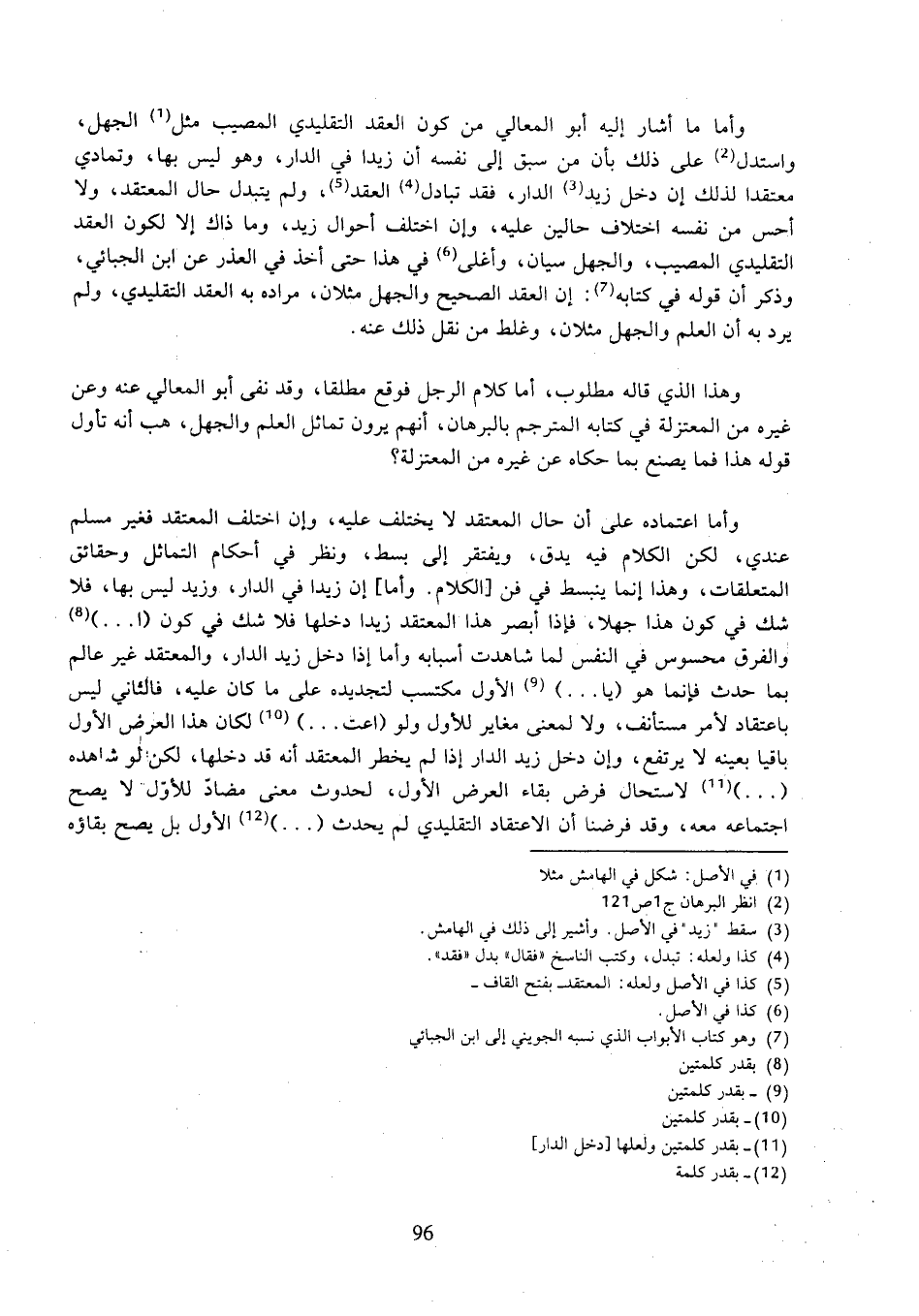 وأما ما أشار إليه أبو المعالي من كون العقد التقليدي المصيب مثل$^{(1)}$ الجهل، واستدل$^{(2)}$ على ذلك بأن من سبق إلى نفسه أن زيدا في الدار، وهو ليس بها، وتمادي معتقدا لذلك إن دخل زيد$^{(3)}$ الدار، فقد تبادل$^{(4)}$ العقد$^{(5)}$، ولم يتبدل حال المعتقد، ولا أحس من نفسه اختلاف حالين عليه، وإن اختلف أحوال زيد، وما ذاك إلا لكون العقد التقليدي المصيب، والجهل سيان، وأغلى$^{(6)}$ في هذا حتى أخذ في العذر عن ابن الجبائي، وذكر أن قوله في كتابه$^{(7)}$: إن العقد الصحيح والجهل مثلان، مراده به العقد التقليدي، ولم يرد به أن العلم والجهل مثلان، وغلط من نقل ذلك عنه.

وهذا الذي قاله مطلوب، أما كلام الرجل فوقع مطلقا، وقد نفى أبو المعالي عنه وعن غيره من المعتزلة في كتابه المترجم بالبرهان، أنهم يرون تماثل العلم والجهل، هب أنه تأول قوله هذا فما يصنع بما حكاه عن غيره من المعتزلة؟

وأما اعتماده على أن حال المعتقد لا يختلف عليه، وإن اختلف المعتقد فغير مسلم عندي، لكن الكلام فيه يدق، ويفتقر إلى بسط، ونظر في أحكام التماثل وحقائق المتعلقات، وهذا إنما ينبسط في فن [الكلام. وأما] إن زيدا في الدار، وزيد ليس بها، فلا شك في كون هذا جهلا، فإذا أبصر هذا المعتقد زيدا دخلها فلا شك في كون (ا. . .)$^{(8)}$ والفرق محسوس في النفس لما شاهدت أسبابه وأما إذا دخل زيد الدار، والمعتقد غير عالم بما حدث فإنما هو (يا. . .) $^{(9)}$ الأول مكتسب لتجديده على ما كان عليه، فالثاني ليس باعتقاد لأمر مستأنف، ولا لمعنى مغاير للأول ولو (اعت. . .) $^{(10)}$ لكان هذا العرض الأول باقيا بعينه لا يرتفع، وإن دخل زيد الدار إذا لم يخطر المعتقد أنه قد دخلها، لكن لو شاهده (. . .)$^{(11)}$ لاستحال فرض بقاء العرض الأول، لحدوث معنى مضادّ للأوّل لا يصح اجتماعه معه، وقد فرضنا أن الاعتقاد التقليدي لم يحدث (. . .)$^{(12)}$ الأول بل يصح بقاؤه

(1) في الأصل: شكل في الهامش مثلا
(2) انظر البرهان ج1ص121
(3) سقط "زيد" في الأصل. وأشير إلى ذلك في الهامش.
(4) كذا ولعله: تبدل، وكتب الناسخ «فقال» بدل «فقد».
(5) كذا في الأصل ولعله: المعتقد- بفتح القاف -
(6) كذا في الأصل.
(7) وهو كتاب الأبواب الذي نسبه الجويني إلى ابن الجبائي
(8) بقدر كلمتين
(9) - بقدر كلمتين
(10) - بقدر كلمتين
(11) - بقدر كلمتين ولعلها [دخل الدار]
(12) - بقدر كلمة

96